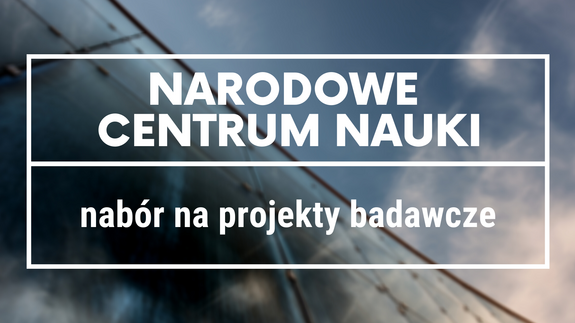 NARODOWE CENTRUM NAUKI

nabór na projekty badawcze